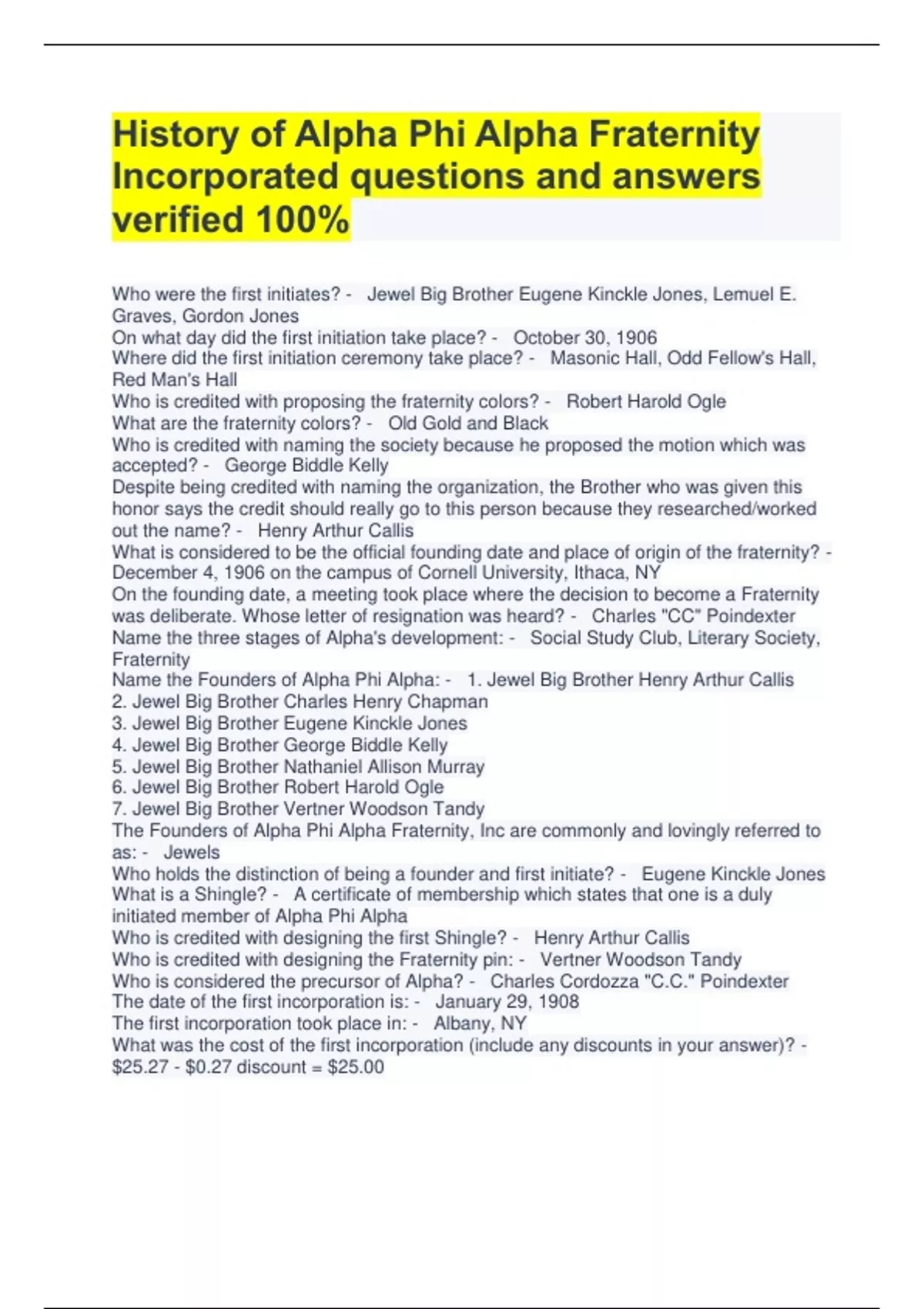 History of Alpha Phi Alpha Fraternity Incorporated questions and answers verified 100%

Who were the first initiates? - Jewel Big Brother Eugene Kinckle Jones, Lemuel E. Graves, Gordon Jones
On what day did the first initiation take place? - October 30, 1906
Where did the first initiation ceremony take place? - Masonic Hall, Odd Fellow's Hall, Red Man's Hall
Who is credited with proposing the fraternity colors? - Robert Harold Ogle
What are the fraternity colors? - Old Gold and Black
Who is credited with naming the society because he proposed the motion which was accepted? - George Biddle Kelly
Despite being credited with naming the organization, the Brother who was given this honor says the credit should really go to this person because they researched/worked out the name? - Henry Arthur Callis
What is considered to be the official founding date and place of origin of the fraternity? - December 4, 1906 on the campus of Cornell University, Ithaca, NY
On the founding date, a meeting took place where the decision to become a Fraternity was deliberate. Whose letter of resignation was heard? - Charles "CC" Poindexter
Name the three stages of Alpha's development: - Social Study Club, Literary Society, Fraternity
Name the Founders of Alpha Phi Alpha: - 1. Jewel Big Brother Henry Arthur Callis
2. Jewel Big Brother Charles Henry Chapman
3. Jewel Big Brother Eugene Kinckle Jones
4. Jewel Big Brother George Biddle Kelly
5. Jewel Big Brother Nathaniel Allison Murray
6. Jewel Big Brother Robert Harold Ogle
7. Jewel Big Brother Vertner Woodson Tandy
The Founders of Alpha Phi Alpha Fraternity, Inc are commonly and lovingly referred to as: - Jewels
Who holds the distinction of being a founder and first initiate? - Eugene Kinckle Jones
What is a Shingle? - A certificate of membership which states that one is a duly initiated member of Alpha Phi Alpha
Who is credited with designing the first Shingle? - Henry Arthur Callis
Who is credited with designing the Fraternity pin: - Vertner Woodson Tandy
Who is considered the precursor of Alpha? - Charles Cordozza "C.C." Poindexter
The date of the first incorporation is: - January 29, 1908
The first incorporation took place in: - Albany, NY
What was the cost of the first incorporation (include any discounts in your answer)? - $25.27 - $0.27 discount = $25.00